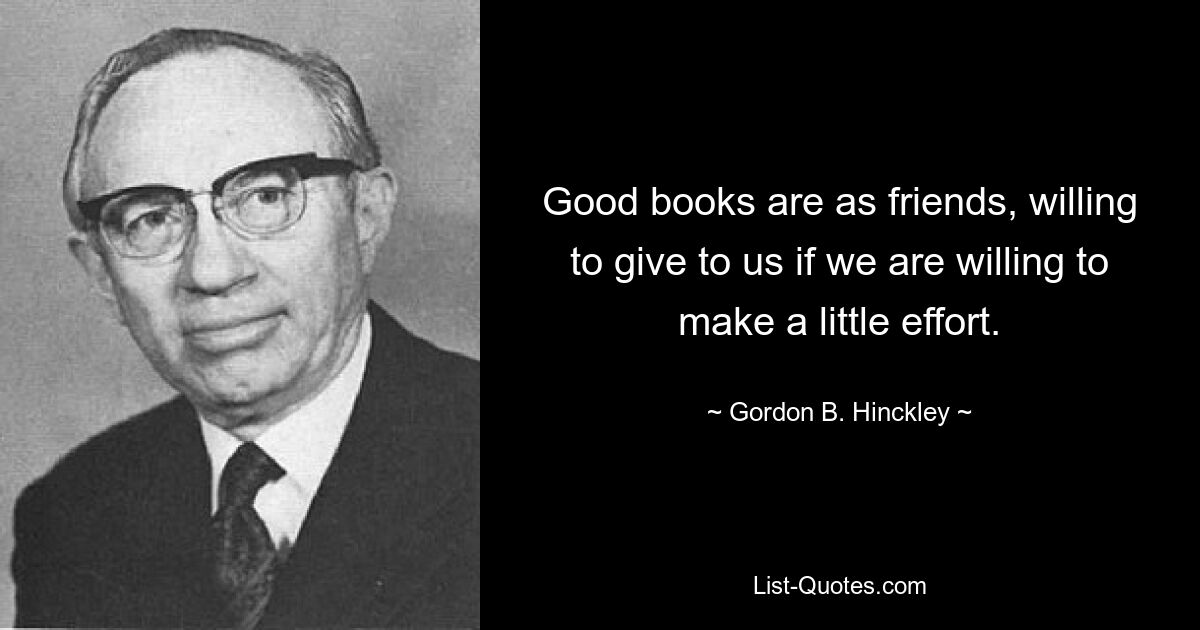 Good books are as friends, willing to give to us if we are willing to make a little effort.

~ Gordon B. Hinckley ~

List-Quotes.com